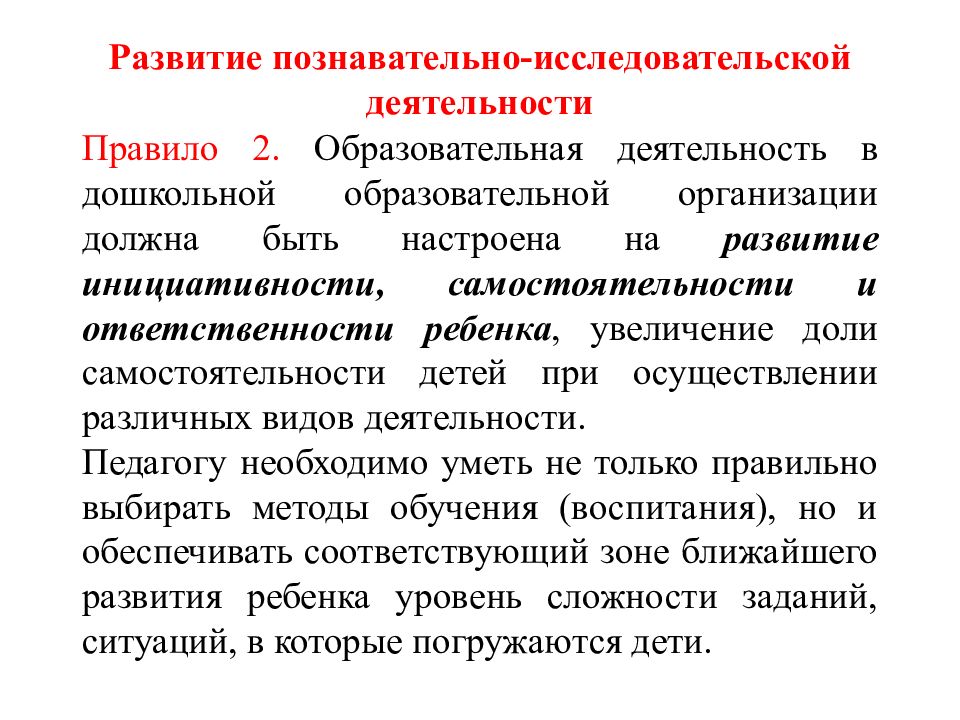 Развитие познавательно-исследовательской деятельности

Правило 2. Образовательная деятельность в дошкольной образовательной организации должна быть настроена на развитие инициативности, самостоятельности и ответственности ребенка, увеличение доли самостоятельности детей при осуществлении различных видов деятельности.

Педагогу необходимо уметь не только правильно выбирать методы обучения (воспитания), но и обеспечивать соответствующий зоне ближайшего развития ребенка уровень сложности заданий, ситуаций, в которые погружаются дети.